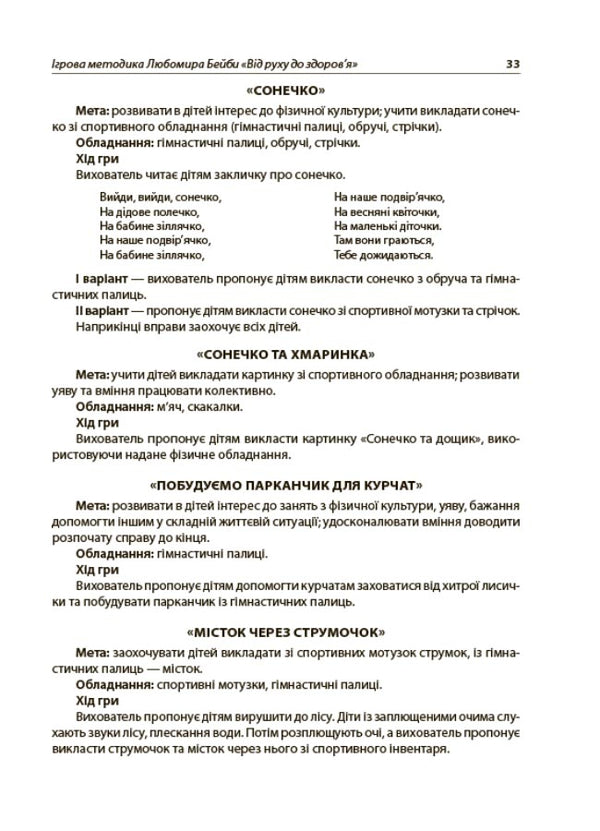 Ігрова методика Любомира Бейби «Від руху до здоров'я» 33

«СОНЕЧКО»

Мета: розвивати в дітей інтерес до фізичної культури; учити викладати сонечко зі спортивного обладнання (гімнастичні палиці, обручі, стрічки).

Обладнання: гімнастичні палиці, обручі, стрічки.

Хід гри

Вихователь читає дітям закличку про сонечко.

Вийди, вийди, сонечко,
На дідове полечко,
На бабине зіллячко,
На наше подвір'ячко,
На бабине зіллячко,

На наше подвір'ячко,
На весняні квіточки,
На маленькі діточки.
Там вони граються,
Тебе дожидаються.

І варіант — вихователь пропонує дітям викласти сонечко з обруча та гімнастичних палиць.

ІІ варіант — пропонує дітям викласти сонечко зі спортивної мотузки та стрічок.

Наприкінці вправи заохочує всіх дітей.

«СОНЕЧКО ТА ХМАРИНКА»

Мета: учити дітей викладати картинку зі спортивного обладнання; розвивати уяву та вміння працювати колективно.

Обладнання: м'яч, скакалки.

Хід гри

Вихователь пропонує дітям викласти картинку «Сонечко та дощик», використовуючи надане фізичне обладнання.

«ПОБУДУЄМО ПАРКАНЧИК ДЛЯ КУРЧАТ»

Мета: розвивати в дітей інтерес до занять з фізичної культури, уяву, бажання допомогти іншим у складній життєвій ситуації; удосконалювати вміння доводити розпочату справу до кінця.

Обладнання: гімнастичні палиці.

Хід гри

Вихователь пропонує дітям допомогти курчатам заховатися від хитрої лисички та побудувати парканчик із гімнастичних палиць.

«МІСТОК ЧЕРЕЗ СТРУМОЧОК»

Мета: заохочувати дітей викладати зі спортивних мотузок струмок, із гімнастичних палиць — місток.

Обладнання: спортивні мотузки, гімнастичні палиці.

Хід гри

Вихователь пропонує дітям вирушити до лісу. Діти із заплющеними очима слухають звуки лісу, плескання води. Потім розплющують очі, а вихователь пропонує викласти струмочок та місток через нього зі спортивного інвентаря.